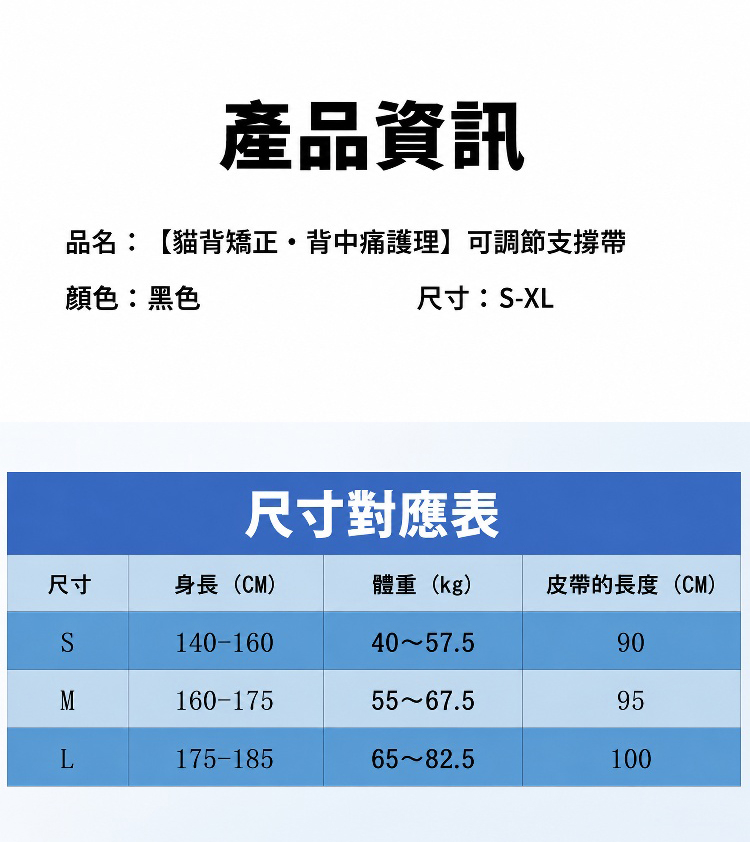 產品資訊

品名：【貓背矯正・背中痛護理】可調節支撐帶

顏色：黑色 尺寸：S-XL

尺寸對應表

| 尺寸 | 身長（CM） | 體重（kg） | 皮帶的長度（CM） |
|---|---|---|---|
| S | 140-160 | 40～57.5 | 90 |
| M | 160-175 | 55～67.5 | 95 |
| L | 175-185 | 65～82.5 | 100 |